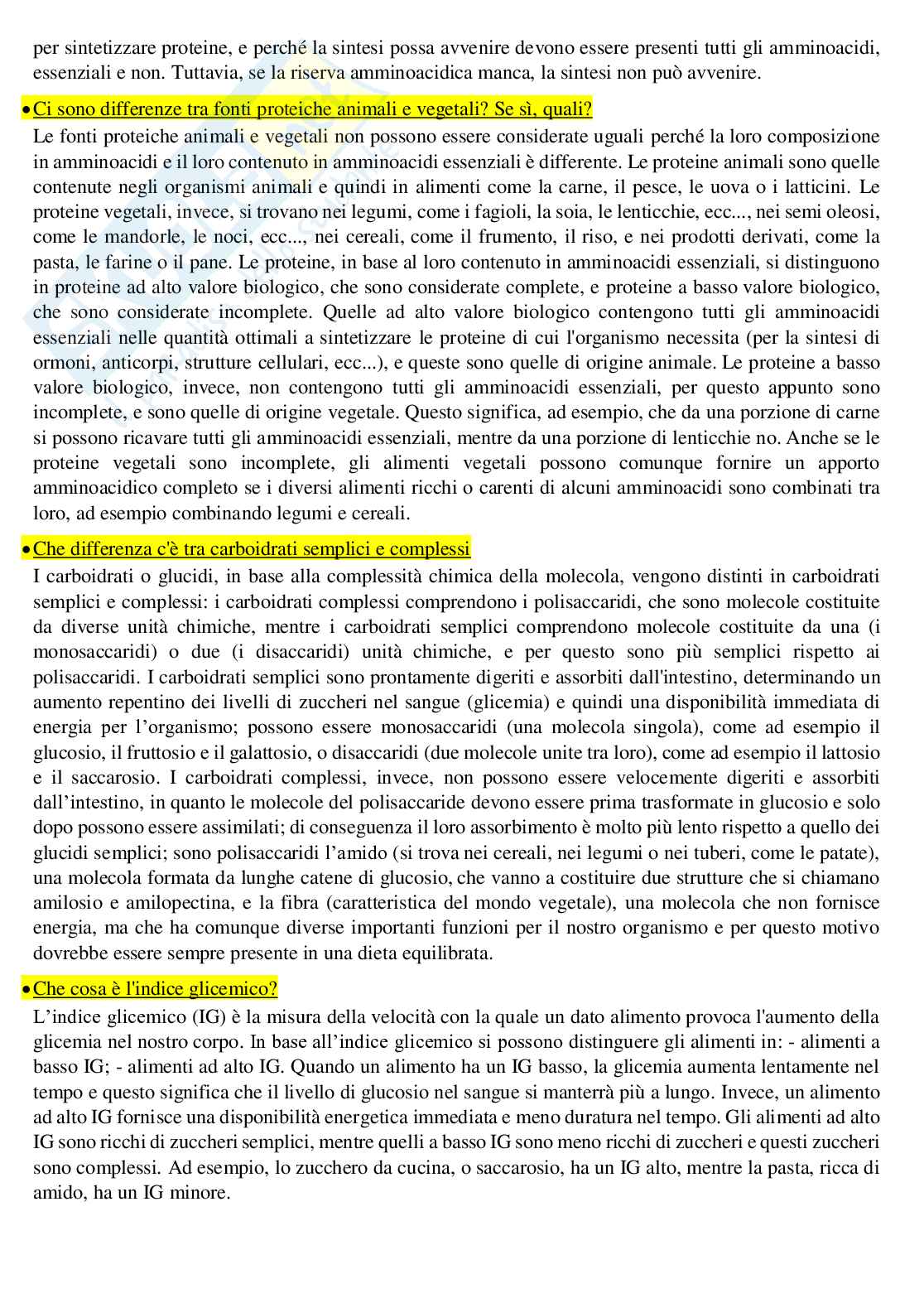 per sintetizzare proteine, e perché la sintesi possa avvenire devono essere presenti tutti gli amminoacidi, essenziali e non. Tuttavia, se la riserva amminoacidica manca, la sintesi non può avvenire.

• Ci sono differenze tra fonti proteiche animali e vegetali? Se sì, quali?

Le fonti proteiche animali e vegetali non possono essere considerate uguali perché la loro composizione in amminoacidi e il loro contenuto in amminoacidi essenziali è differente. Le proteine animali sono quelle contenute negli organismi animali e quindi in alimenti come la carne, il pesce, le uova o i latticini. Le proteine vegetali, invece, si trovano nei legumi, come i fagioli, la soia, le lenticchie, ecc..., nei semi oleosi, come le mandorle, le noci, ecc..., nei cereali, come il frumento, il riso, e nei prodotti derivati, come la pasta, le farine o il pane. Le proteine, in base al loro contenuto in amminoacidi essenziali, si distinguono in proteine ad alto valore biologico, che sono considerate complete, e proteine a basso valore biologico, che sono considerate incomplete. Quelle ad alto valore biologico contengono tutti gli amminoacidi essenziali nelle quantità ottimali a sintetizzare le proteine di cui l'organismo necessita (per la sintesi di ormoni, anticorpi, strutture cellulari, ecc...), e queste sono quelle di origine animale. Le proteine a basso valore biologico, invece, non contengono tutti gli amminoacidi essenziali, per questo appunto sono incomplete, e sono quelle di origine vegetale. Questo significa, ad esempio, che da una porzione di carne si possono ricavare tutti gli amminoacidi essenziali, mentre da una porzione di lenticchie no. Anche se le proteine vegetali sono incomplete, gli alimenti vegetali possono comunque fornire un apporto amminoacidico completo se i diversi alimenti ricchi o carenti di alcuni amminoacidi sono combinati tra loro, ad esempio combinando legumi e cereali.

• Che differenza c'è tra carboidrati semplici e complessi

I carboidrati o glucidi, in base alla complessità chimica della molecola, vengono distinti in carboidrati semplici e complessi: i carboidrati complessi comprendono i polisaccaridi, che sono molecole costituite da diverse unità chimiche, mentre i carboidrati semplici comprendono molecole costituite da una (i monosaccaridi) o due (i disaccaridi) unità chimiche, e per questo sono più semplici rispetto ai polisaccaridi. I carboidrati semplici sono prontamente digeriti e assorbiti dall'intestino, determinando un aumento repentino dei livelli di zuccheri nel sangue (glicemia) e quindi una disponibilità immediata di energia per l'organismo; possono essere monosaccaridi (una molecola singola), come ad esempio il glucosio, il fruttosio e il galattosio, o disaccaridi (due molecole unite tra loro), come ad esempio il lattosio e il saccarosio. I carboidrati complessi, invece, non possono essere velocemente digeriti e assorbiti dall'intestino, in quanto le molecole del polisaccaride devono essere prima trasformate in glucosio e solo dopo possono essere assimilati; di conseguenza il loro assorbimento è molto più lento rispetto a quello dei glucidi semplici; sono polisaccaridi l'amido (si trova nei cereali, nei legumi o nei tuberi, come le patate), una molecola formata da lunghe catene di glucosio, che vanno a costituire due strutture che si chiamano amilosio e amilopectina, e la fibra (caratteristica del mondo vegetale), una molecola che non fornisce energia, ma che ha comunque diverse importanti funzioni per il nostro organismo e per questo motivo dovrebbe essere sempre presente in una dieta equilibrata.

• Che cosa è l'indice glicemico?

L'indice glicemico (IG) è la misura della velocità con la quale un dato alimento provoca l'aumento della glicemia nel nostro corpo. In base all'indice glicemico si possono distinguere gli alimenti in: - alimenti a basso IG; - alimenti ad alto IG. Quando un alimento ha un IG basso, la glicemia aumenta lentamente nel tempo e questo significa che il livello di glucosio nel sangue si manterrà più a lungo. Invece, un alimento ad alto IG fornisce una disponibilità energetica immediata e meno duratura nel tempo. Gli alimenti ad alto IG sono ricchi di zuccheri semplici, mentre quelli a basso IG sono meno ricchi di zuccheri e questi zuccheri sono complessi. Ad esempio, lo zucchero da cucina, o saccarosio, ha un IG alto, mentre la pasta, ricca di amido, ha un IG minore.